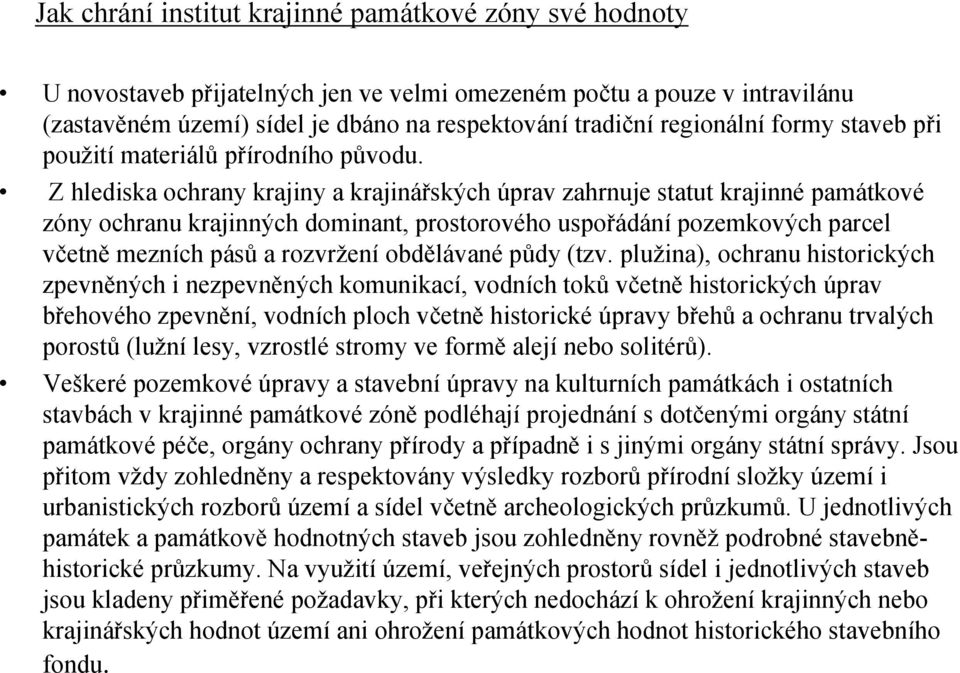 Jak chrání institut krajinné památkové zóny své hodnoty

• U novostaveb přijatelných jen ve velmi omezeném počtu a pouze v intravilánu (zastavěném území) sídel je dbáno na respektování tradiční regionální formy staveb při použití materiálů přírodního původu.

• Z hlediska ochrany krajiny a krajinářských úprav zahrnuje statut krajinné památkové zóny ochranu krajinných dominant, prostorového uspořádání pozemkových parcel včetně mezních pásů a rozvržení obdělávané půdy (tzv. plužina), ochranu historických zpevněných i nezpevněných komunikací, vodních toků včetně historických úprav břehového zpevnění, vodních ploch včetně historické úpravy břehů a ochranu trvalých porostů (lužní lesy, vzrostlé stromy ve formě alejí nebo solitérů).

• Veškeré pozemkové úpravy a stavební úpravy na kulturních památkách i ostatních stavbách v krajinné památkové zóně podléhají projednání s dotčenými orgány státní památkové péče, orgány ochrany přírody a případně i s jinými orgány státní správy. Jsou přitom vždy zohledněny a respektovány výsledky rozborů přírodní složky území i urbanistických rozborů území a sídel včetně archeologických průzkumů. U jednotlivých památek a památkově hodnotných staveb jsou zohledněny rovněž podrobné stavebně-historické průzkumy. Na využití území, veřejných prostorů sídel i jednotlivých staveb jsou kladeny přiměřené požadavky, při kterých nedochází k ohrožení krajinných nebo krajinářských hodnot území ani ohrožení památkových hodnot historického stavebního fondu.